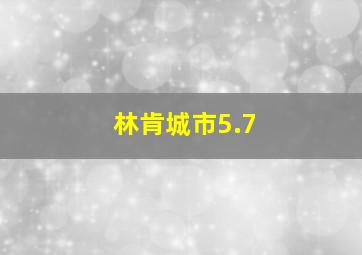 林肯城市5.7